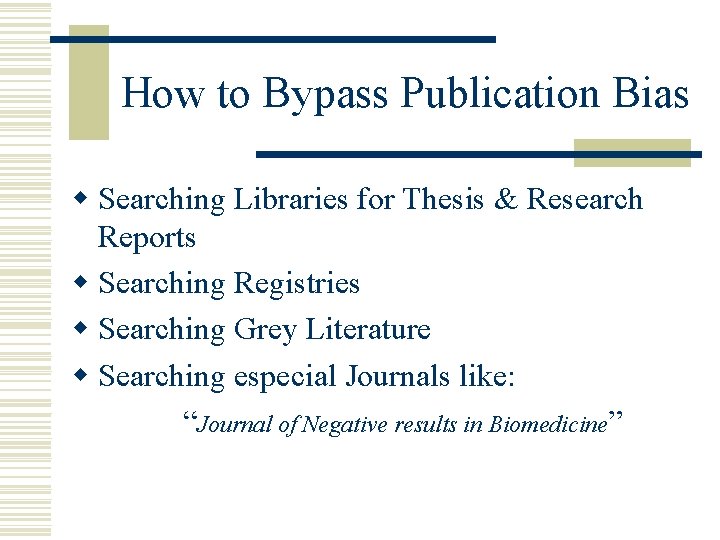 How to Bypass Publication Bias

• Searching Libraries for Thesis & Research Reports
• Searching Registries
• Searching Grey Literature
• Searching especial Journals like:

"Journal of Negative results in Biomedicine"